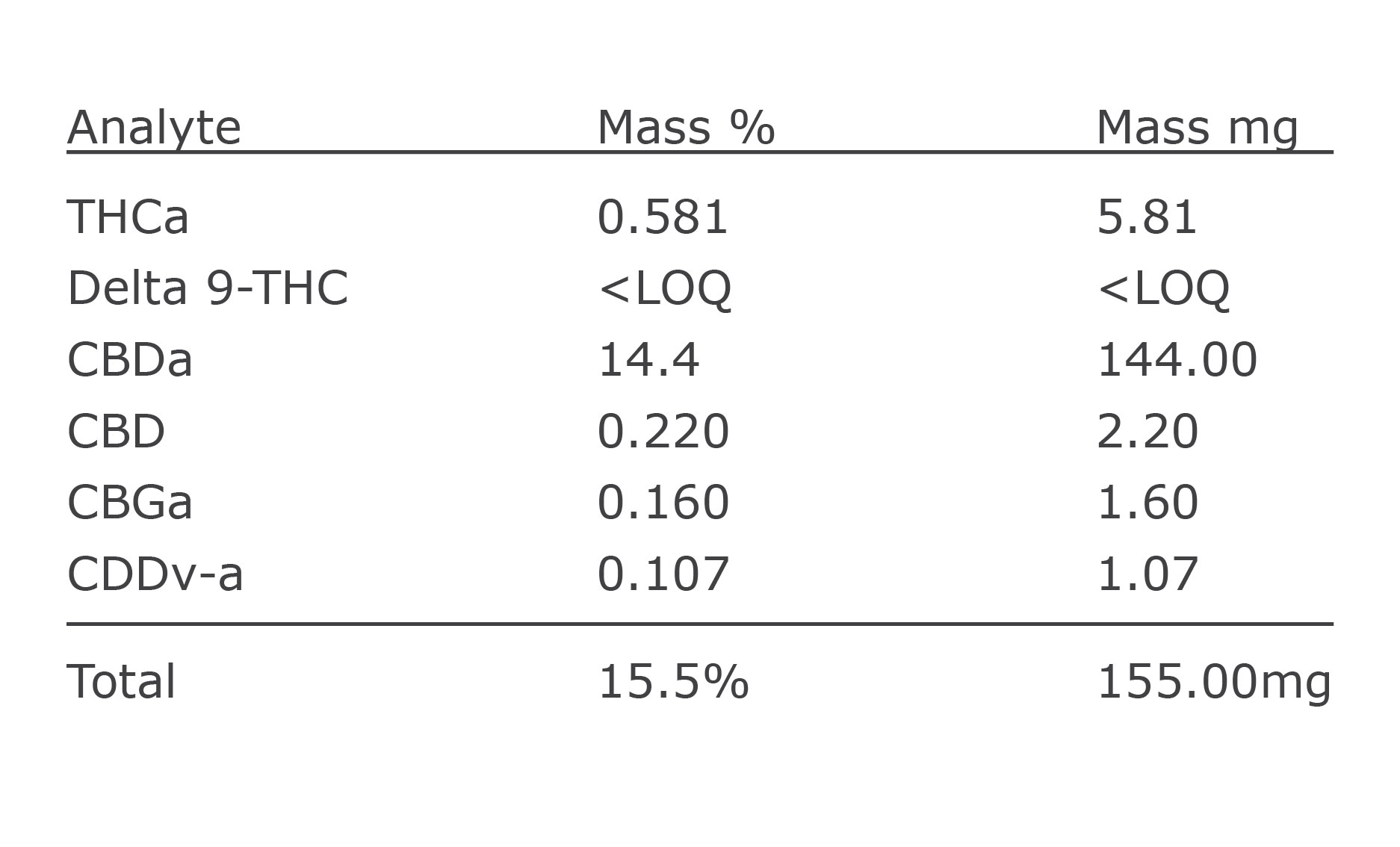 | Analyte | Mass % | Mass mg |
|---|---|---|
| THCa | 0.581 | 5.81 |
| Delta 9-THC | <LOQ | <LOQ |
| CBDa | 14.4 | 144.00 |
| CBD | 0.220 | 2.20 |
| CBGa | 0.160 | 1.60 |
| CDDv-a | 0.107 | 1.07 |
| Total | 15.5% | 155.00mg |